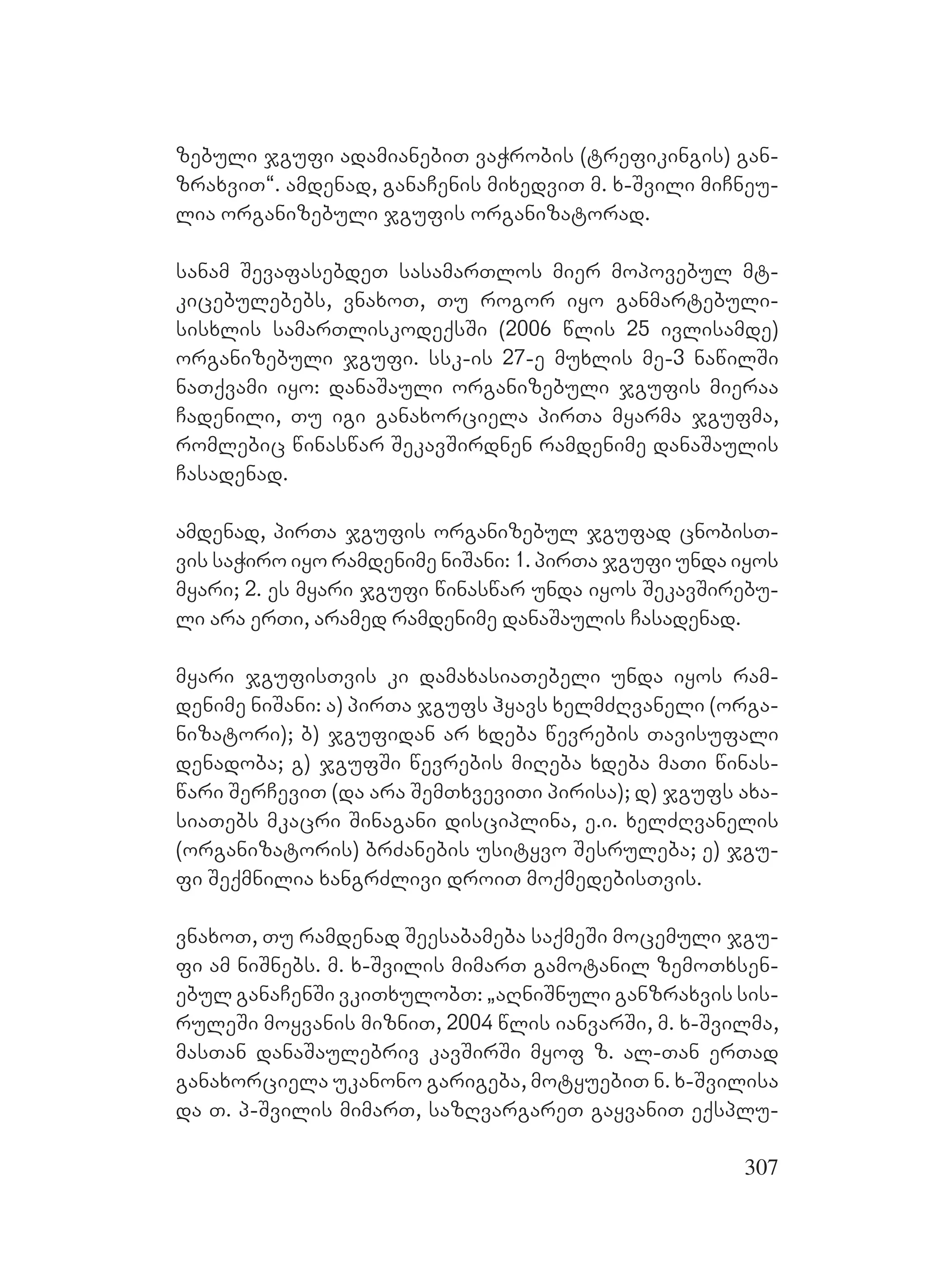 ზებული ჯგუფი ადამიანებით ვაჭრობის (ტრეფიკინგის) განზრახვით“. ამდენად, განაჩენის მიხედვით მ. ხ-შვილი მიჩნეულია ორგანიზებული ჯგუფის ორგანიზატორად.

სანამ შევაფასებდეთ სასამართლოს მიერ მოპოვებულ მტკიცებულებებს, ვნახოთ, თუ როგორ იყო განმარტებულისისხლის სამართლისკოდექსში (2006 წლის 25 ივლისამდე) ორგანიზებული ჯგუფი. სსკ-ის 27-ე მუხლის მე-3 ნაწილში ნათქვამი იყო: დანაშაული ორგანიზებული ჯგუფის მიერაა ჩადენილი, თუ იგი განახორციელა პირთა მყარმა ჯგუფმა, რომლებიც წინასწარ შეკავშირდნენ რამდენიმე დანაშაულის ჩასადენად.

ამდენად, პირთა ჯგუფის ორგანიზებულ ჯგუფად ცნობისთვის საჭირო იყო რამდენიმე ნიშანი: 1. პირთა ჯგუფი უნდა იყოს მყარი; 2. ეს მყარი ჯგუფი წინასწარ უნდა იყოს შეკავშირებული არა ერთი, არამედ რამდენიმე დანაშაულის ჩასადენად.

მყარი ჯგუფისთვის კი დამახასიათებელი უნდა იყოს რამდენიმე ნიშანი: ა) პირთა ჯგუფს ჰყავს ხელმძღვანელი (ორგანიზატორი); ბ) ჯგუფიდან არ ხდება წევრების თავისუფალი დენადობა; გ) ჯგუფში წევრების მიღება ხდება მათი წინასწარი შერჩევით (და არა შემთხვევითი პირისა); დ) ჯგუფს ახასიათებს მკაცრი შინაგანი დისციპლინა, ე.ი. ხელძღვანელის (ორგანიზატორის) ბრძანების უსიტყვო შესრულება; ე) ჯგუფი შექმნილია ხანგრძლივი დროით მოქმედებისთვის.

ვნახოთ, თუ რამდენად შეესაბამება საქმეში მოცემული ჯგუფი ამ ნიშნებს. მ. ხ-შვილის მიმართ გამოტანილ ზემოთხსენებულ განაჩენში ვკითხულობთ: „აღნიშნული განზრახვის სისრულეში მოყვანის მიზნით, 2004 წლის იანვარში, მ. ხ-შვილმა, მასთან დანაშაულებრივ კავშირში მყოფ ზ. ალ-თან ერთად განახორციელა უკანონო გარიგება, მოტყუებით ნ. ხ-შვილისა და თ. პ-შვილის მიმართ, საზღვარგარეთ გაყვანით ექსპლუ-

307